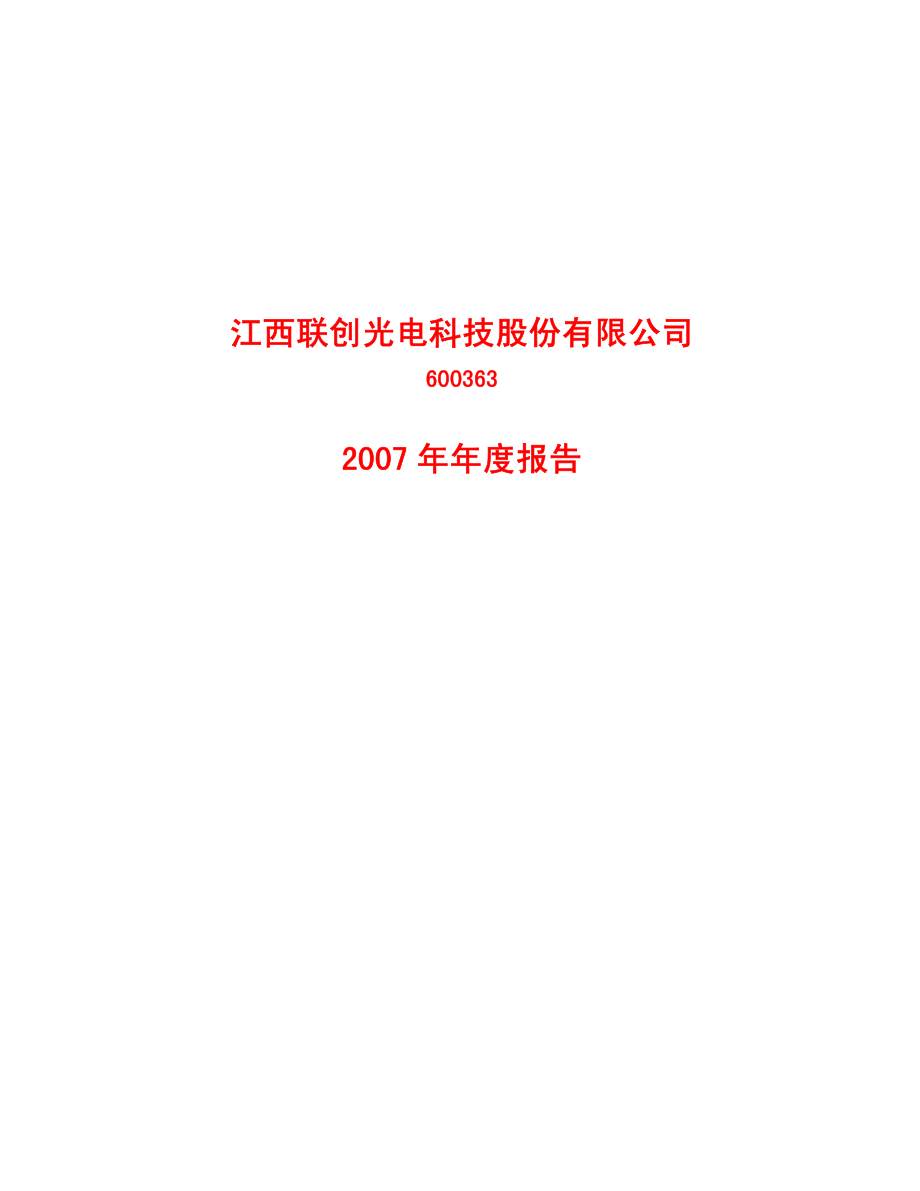 江西联创光电科技股份有限公司

600363

2007 年年度报告